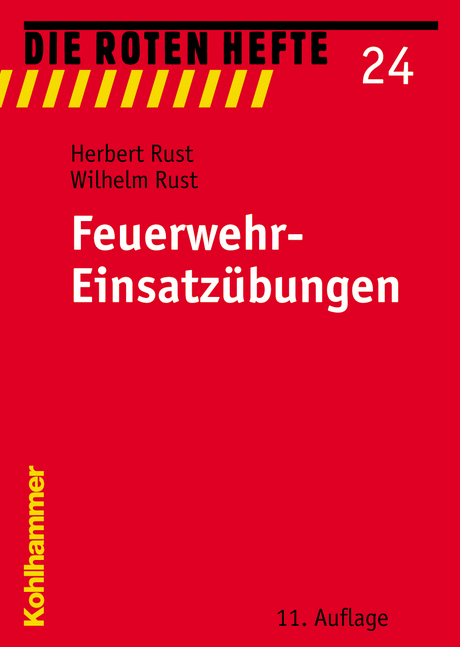 DIE ROTEN HEFTE

24

Herbert Rust
Wilhelm Rust

Feuerwehr-Einsatzübungen

Kohlhammer

11. Auflage